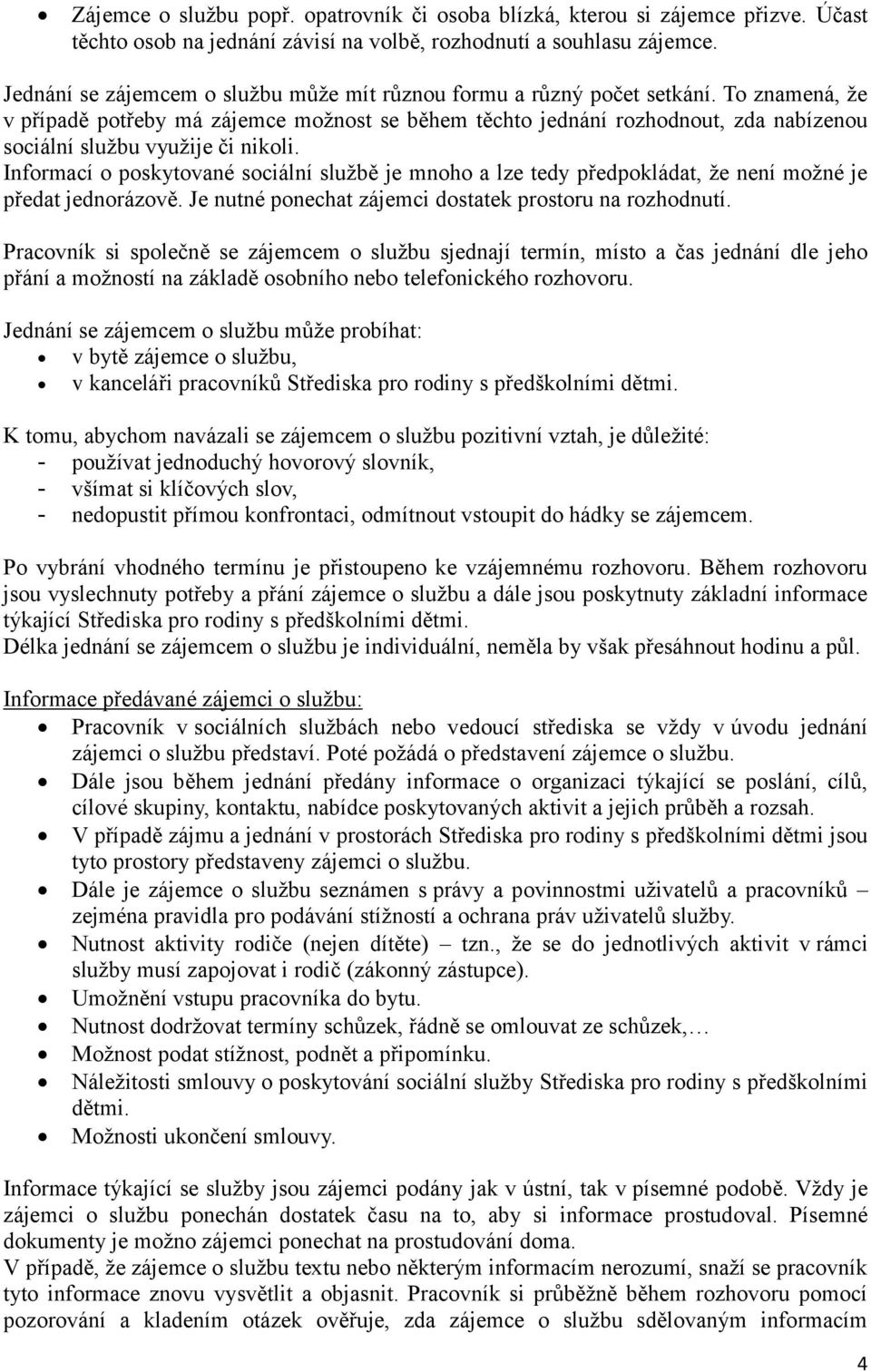 • Zájemce o službu popř. opatrovník či osoba blízká, kterou si zájemce přizve. Účast těchto osob na jednání závisí na volbě, rozhodnutí a souhlasu zájemce.

Jednání se zájemcem o službu může mít různou formu a různý počet setkání. To znamená, že v případě potřeby má zájemce možnost se během těchto jednání rozhodnout, zda nabízenou sociální službu využije či nikoli.
Informací o poskytované sociální službě je mnoho a lze tedy předpokládat, že není možné je předat jednorázově. Je nutné ponechat zájemci dostatek prostoru na rozhodnutí.

Pracovník si společně se zájemcem o službu sjednají termín, místo a čas jednání dle jeho přání a možností na základě osobního nebo telefonického rozhovoru.

Jednání se zájemcem o službu může probíhat:
• v bytě zájemce o službu,
• v kanceláři pracovníků Střediska pro rodiny s předškolními dětmi.

K tomu, abychom navázali se zájemcem o službu pozitivní vztah, je důležité:
- používat jednoduchý hovorový slovník,
- všímat si klíčových slov,
- nedopustit přímou konfrontaci, odmítnout vstoupit do hádky se zájemcem.

Po vybrání vhodného termínu je přistoupeno ke vzájemnému rozhovoru. Během rozhovoru jsou vyslechnuty potřeby a přání zájemce o službu a dále jsou poskytnuty základní informace týkající Střediska pro rodiny s předškolními dětmi.
Délka jednání se zájemcem o službu je individuální, neměla by však přesáhnout hodinu a půl.

Informace předávané zájemci o službu:
• Pracovník v sociálních službách nebo vedoucí střediska se vždy v úvodu jednání zájemci o službu představí. Poté požádá o představení zájemce o službu.
• Dále jsou během jednání předány informace o organizaci týkající se poslání, cílů, cílové skupiny, kontaktu, nabídce poskytovaných aktivit a jejich průběh a rozsah.
• V případě zájmu a jednání v prostorách Střediska pro rodiny s předškolními dětmi jsou tyto prostory představeny zájemci o službu.
• Dále je zájemce o službu seznámen s právy a povinnostmi uživatelů a pracovníků – zejména pravidla pro podávání stížností a ochrana práv uživatelů služby.
• Nutnost aktivity rodiče (nejen dítěte) – tzn., že se do jednotlivých aktivit v rámci služby musí zapojovat i rodič (zákonný zástupce).
• Umožnění vstupu pracovníka do bytu.
• Nutnost dodržovat termíny schůzek, řádně se omlouvat ze schůzek,…
• Možnost podat stížnost, podnět a připomínku.
• Náležitosti smlouvy o poskytování sociální služby Střediska pro rodiny s předškolními dětmi.
• Možnosti ukončení smlouvy.

Informace týkající se služby jsou zájemci podány jak v ústní, tak v písemné podobě. Vždy je zájemci o službu ponechán dostatek času na to, aby si informace prostudoval. Písemné dokumenty je možno zájemci ponechat na prostudování doma.
V případě, že zájemce o službu textu nebo některým informacím nerozumí, snaží se pracovník tyto informace znovu vysvětlit a objasnit. Pracovník si průběžně během rozhovoru pomocí pozorování a kladením otázek ověřuje, zda zájemce o službu sdělovaným informacím

4